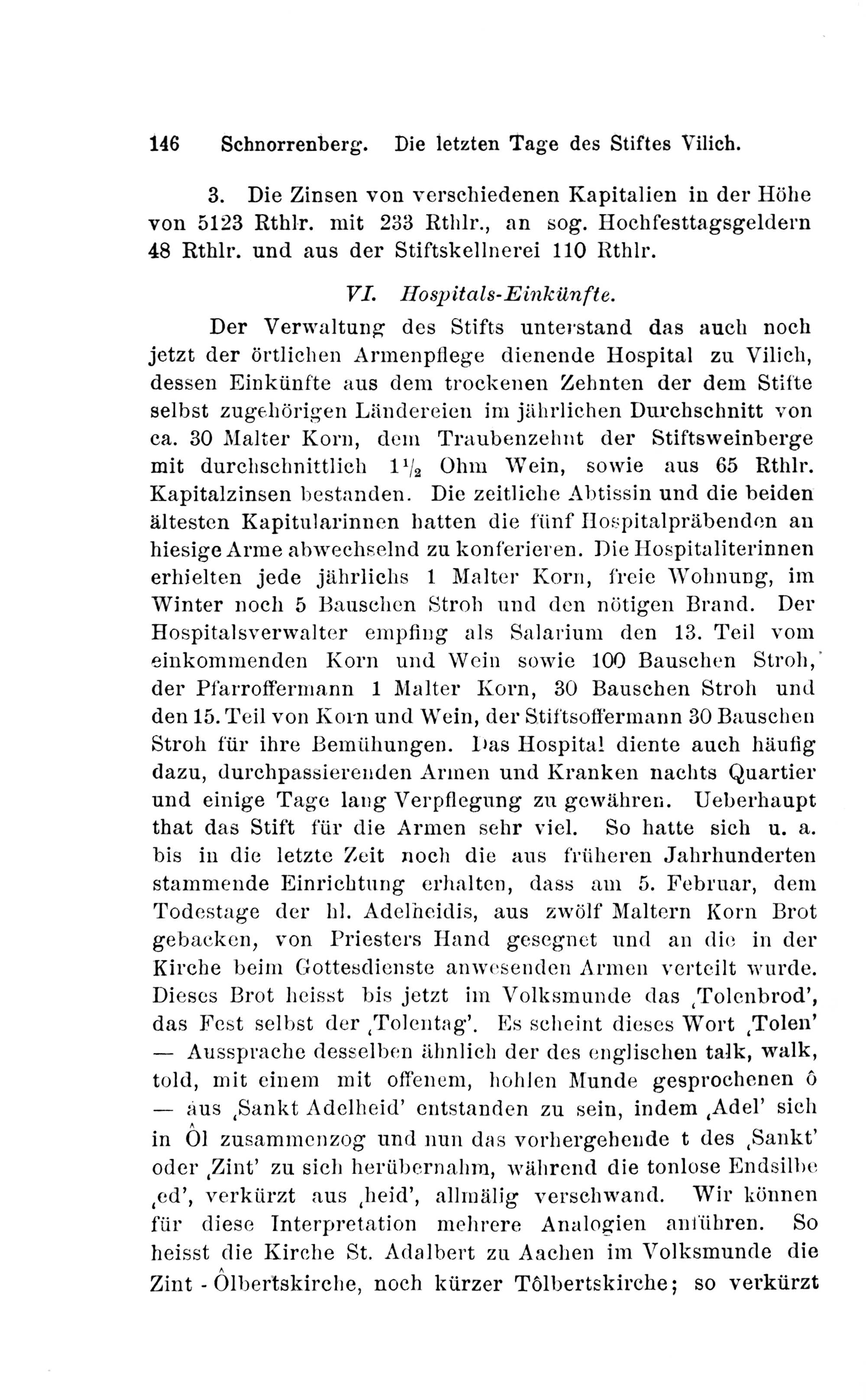 146 Schnorrenberg. Die letzten Tage des Stiftes Vilich.

3. Die Zinsen von verschiedenen Kapitalien in der Höhe von 5123 Rthlr. mit 233 Rthlr., an sog. Hochfesttagsgeldern 48 Rthlr. und aus der Stiftskellnerei 110 Rthlr.

VI. Hospitals-Einkünfte.

Der Verwaltung des Stifts unterstand das auch noch jetzt der örtlichen Armenpflege dienende Hospital zu Vilich, dessen Einkünfte aus dem trockenen Zehnten der dem Stifte selbst zugehörigen Ländereien im jährlichen Durchschnitt von ca. 30 Malter Korn, dem Traubenzehnt der Stiftsweinberge mit durchschnittlich $1\frac{1}{2}$ Ohm Wein, sowie aus 65 Rthlr. Kapitalzinsen bestanden. Die zeitliche Abtissin und die beiden ältesten Kapitularinnen hatten die fünf Hospitalpräbenden an hiesige Arme abwechselnd zu konferieren. Die Hospitaliterinnen erhielten jede jährlichs 1 Malter Korn, freie Wohnung, im Winter noch 5 Bauschen Stroh und den nötigen Brand. Der Hospitalsverwalter empfing als Salarium den 13. Teil vom einkommenden Korn und Wein sowie 100 Bauschen Stroh, der Pfarroffermann 1 Malter Korn, 30 Bauschen Stroh und den 15. Teil von Korn und Wein, der Stiftsoffermann 30 Bauschen Stroh für ihre Bemühungen. Das Hospital diente auch häufig dazu, durchpassierenden Armen und Kranken nachts Quartier und einige Tage lang Verpflegung zu gewähren. Ueberhaupt that das Stift für die Armen sehr viel. So hatte sich u. a. bis in die letzte Zeit noch die aus früheren Jahrhunderten stammende Einrichtung erhalten, dass am 5. Februar, dem Todestage der hl. Adelheidis, aus zwölf Maltern Korn Brot gebacken, von Priesters Hand gesegnet und an die in der Kirche beim Gottesdienste anwesenden Armen verteilt wurde. Dieses Brot heisst bis jetzt im Volksmunde das ‚Tolenbrod', das Fest selbst der ‚Tolentag'. Es scheint dieses Wort ‚Tolen' — Aussprache desselben ähnlich der des englischen talk, walk, told, mit einem mit offenem, hohlen Munde gesprochenen ô — aus ‚Sankt Adelheid' entstanden zu sein, indem ‚Adel' sich in Ôl zusammenzog und nun das vorhergehende t des ‚Sankt' oder ‚Zint' zu sich herübernahm, während die tonlose Endsilbe ‚ed', verkürzt aus ‚heid', allmälig verschwand. Wir können für diese Interpretation mehrere Analogien anführen. So heisst die Kirche St. Adalbert zu Aachen im Volksmunde die Zint - Ôlbertskirche, noch kürzer Tôlbertskirche; so verkürzt